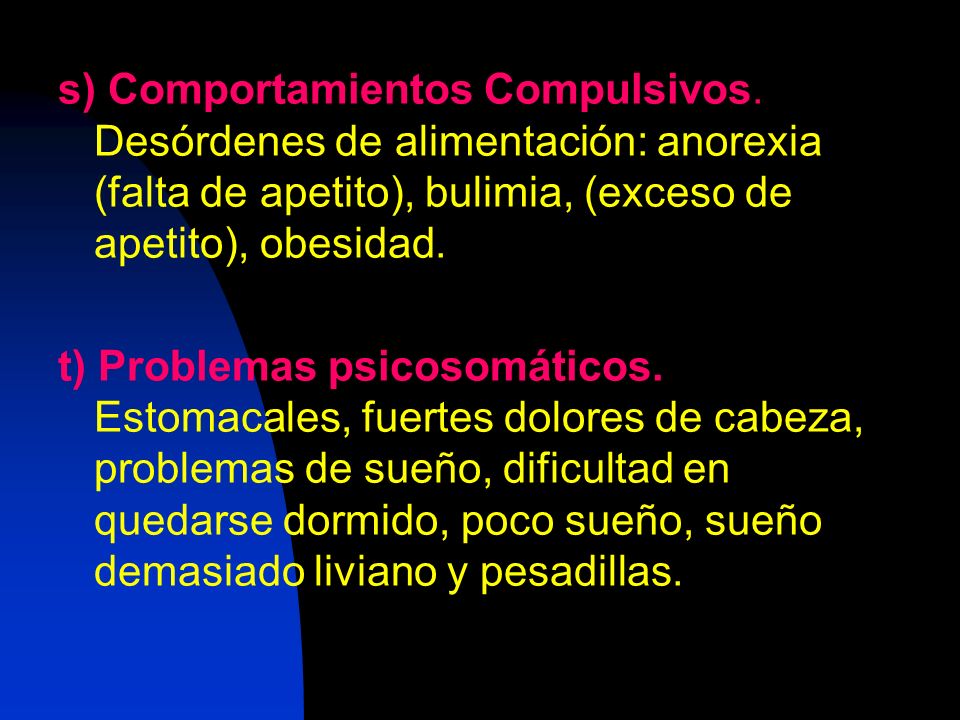 s) Comportamientos Compulsivos. Desórdenes de alimentación: anorexia (falta de apetito), bulimia, (exceso de apetito), obesidad.

t) Problemas psicosomáticos. Estomacales, fuertes dolores de cabeza, problemas de sueño, dificultad en quedarse dormido, poco sueño, sueño demasiado liviano y pesadillas.